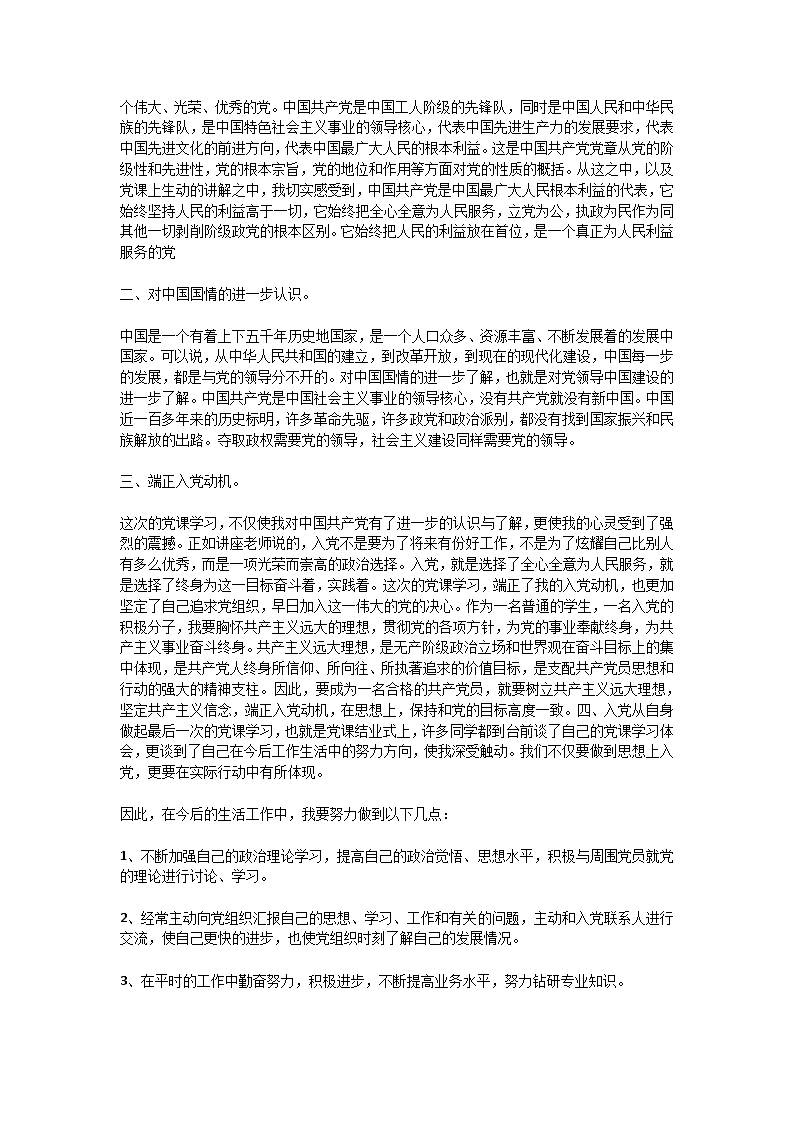 个伟大、光荣、优秀的党。中国共产党是中国工人阶级的先锋队，同时是中国人民和中华民族的先锋队，是中国特色社会主义事业的领导核心，代表中国先进生产力的发展要求，代表中国先进文化的前进方向，代表中国最广大人民的根本利益。这是中国共产党党章从党的阶级性和先进性，党的根本宗旨，党的地位和作用等方面对党的性质的概括。从这之中，以及党课上生动的讲解之中，我切实感受到，中国共产党是中国最广大人民根本利益的代表，它始终坚持人民的利益高于一切，它始终把全心全意为人民服务，立党为公，执政为民作为同其他一切剥削阶级政党的根本区别。它始终把人民的利益放在首位，是一个真正为人民利益服务的党

二、对中国国情的进一步认识。

中国是一个有着上下五千年历史地国家，是一个人口众多、资源丰富、不断发展着的发展中国家。可以说，从中华人民共和国的建立，到改革开放，到现在的现代化建设，中国每一步的发展，都是与党的领导分不开的。对中国国情的进一步了解，也就是对党领导中国建设的进一步了解。中国共产党是中国社会主义事业的领导核心，没有共产党就没有新中国。中国近一百多年来的历史标明，许多革命先驱，许多政党和政治派别，都没有找到国家振兴和民族解放的出路。夺取政权需要党的领导，社会主义建设同样需要党的领导。

三、端正入党动机。

这次的党课学习，不仅使我对中国共产党有了进一步的认识与了解，更使我的心灵受到了强烈的震撼。正如讲座老师说的，入党不是要为了将来有份好工作，不是为了炫耀自己比别人有多么优秀，而是一项光荣而崇高的政治选择。入党，就是选择了全心全意为人民服务，就是选择了终身为这一目标奋斗着，实践着。这次的党课学习，端正了我的入党动机，也更加坚定了自己追求党组织，早日加入这一伟大的党的决心。作为一名普通的学生，一名入党的积极分子，我要胸怀共产主义远大的理想，贯彻党的各项方针，为党的事业奉献终身，为共产主义事业奋斗终身。共产主义远大理想，是无产阶级政治立场和世界观在奋斗目标上的集中体现，是共产党人终身所信仰、所向往、所执著追求的价值目标，是支配共产党员思想和行动的强大的精神支柱。因此，要成为一名合格的共产党员，就要树立共产主义远大理想，坚定共产主义信念，端正入党动机，在思想上，保持和党的目标高度一致。四、入党从自身做起最后一次的党课学习，也就是党课结业式上，许多同学都到台前谈了自己的党课学习体会，更谈到了自己在今后工作生活中的努力方向，使我深受触动。我们不仅要做到思想上入党，更要在实际行动中有所体现。

因此，在今后的生活工作中，我要努力做到以下几点：

1、不断加强自己的政治理论学习，提高自己的政治觉悟、思想水平，积极与周围党员就党的理论进行讨论、学习。

2、经常主动向党组织汇报自己的思想、学习、工作和有关的问题，主动和入党联系人进行交流，使自己更快的进步，也使党组织时刻了解自己的发展情况。

3、在平时的工作中勤奋努力，积极进步，不断提高业务水平，努力钻研专业知识。